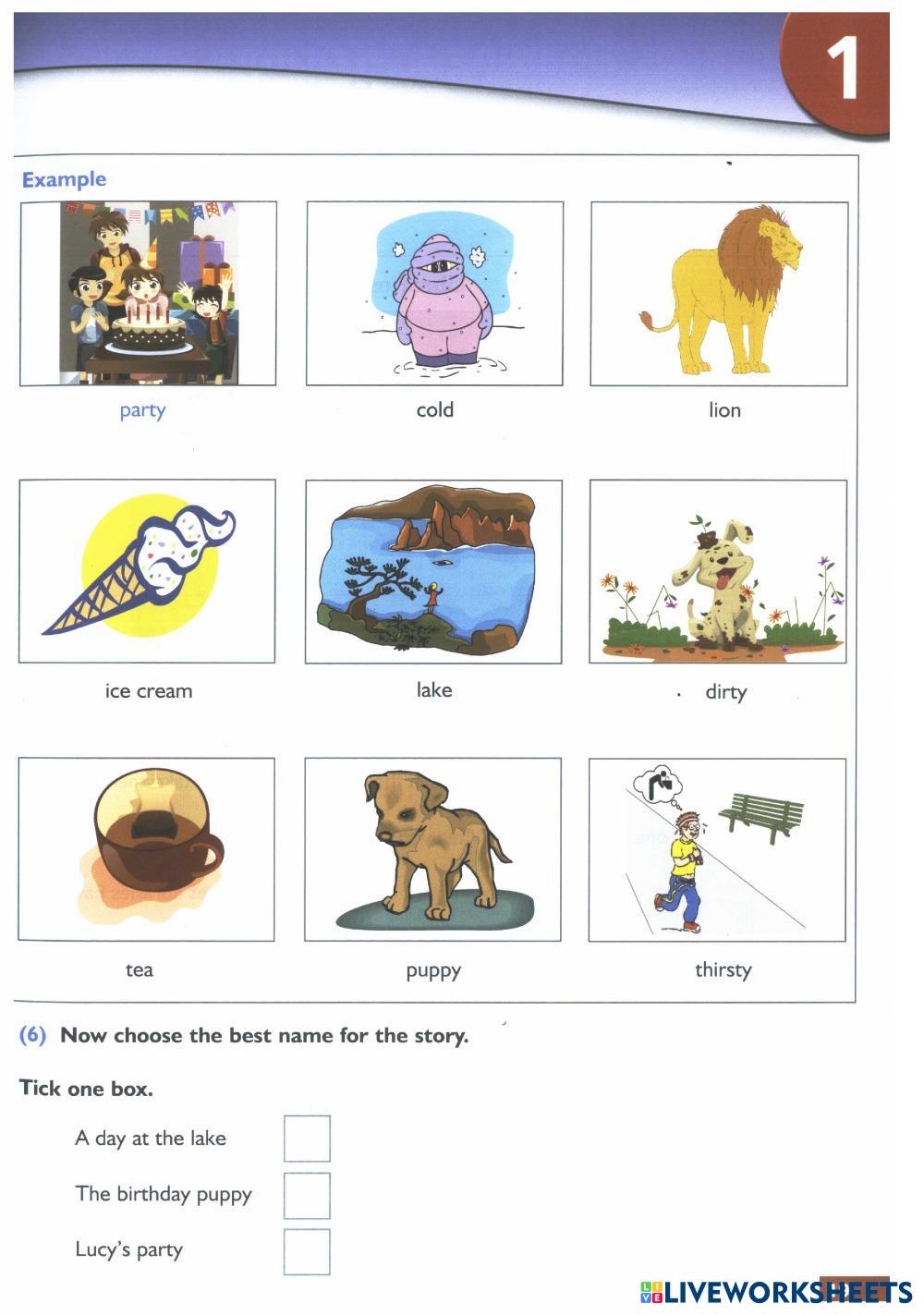 1

Example

party

cold

lion

ice cream

lake

dirty

tea

puppy

thirsty

(6) Now choose the best name for the story.

Tick one box.

A day at the lake ☐

The birthday puppy ☐

Lucy's party ☐

LIVEWORKSHEETS